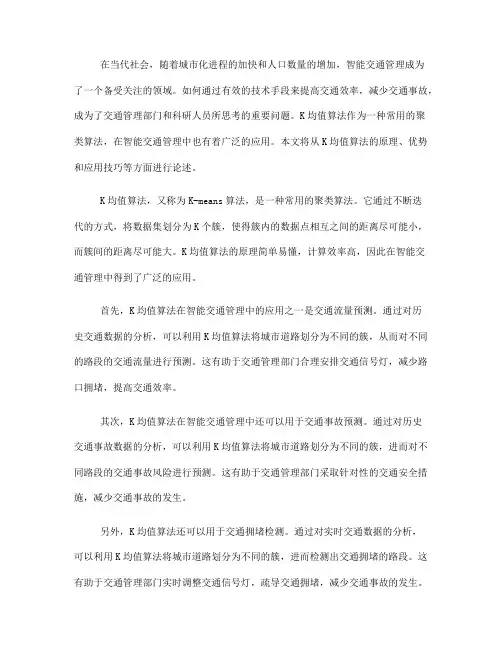 在当代社会，随着城市化进程的加快和人口数量的增加，智能交通管理成为了一个备受关注的领域。如何通过有效的技术手段来提高交通效率，减少交通事故，成为了交通管理部门和科研人员所思考的重要问题。K均值算法作为一种常用的聚类算法，在智能交通管理中也有着广泛的应用。本文将从K均值算法的原理、优势和应用技巧等方面进行论述。

K均值算法，又称为K-means算法，是一种常用的聚类算法。它通过不断迭代的方式，将数据集划分为K个簇，使得簇内的数据点相互之间的距离尽可能小，而簇间的距离尽可能大。K均值算法的原理简单易懂，计算效率高，因此在智能交通管理中得到了广泛的应用。

首先，K均值算法在智能交通管理中的应用之一是交通流量预测。通过对历史交通数据的分析，可以利用K均值算法将城市道路划分为不同的簇，从而对不同的路段的交通流量进行预测。这有助于交通管理部门合理安排交通信号灯，减少路口拥堵，提高交通效率。

其次，K均值算法在智能交通管理中还可以用于交通事故预测。通过对历史交通事故数据的分析，可以利用K均值算法将城市道路划分为不同的簇，进而对不同路段的交通事故风险进行预测。这有助于交通管理部门采取针对性的交通安全措施，减少交通事故的发生。

另外，K均值算法还可以用于交通拥堵检测。通过对实时交通数据的分析，可以利用K均值算法将城市道路划分为不同的簇，进而检测出交通拥堵的路段。这有助于交通管理部门实时调整交通信号灯，疏导交通拥堵，减少交通事故的发生。